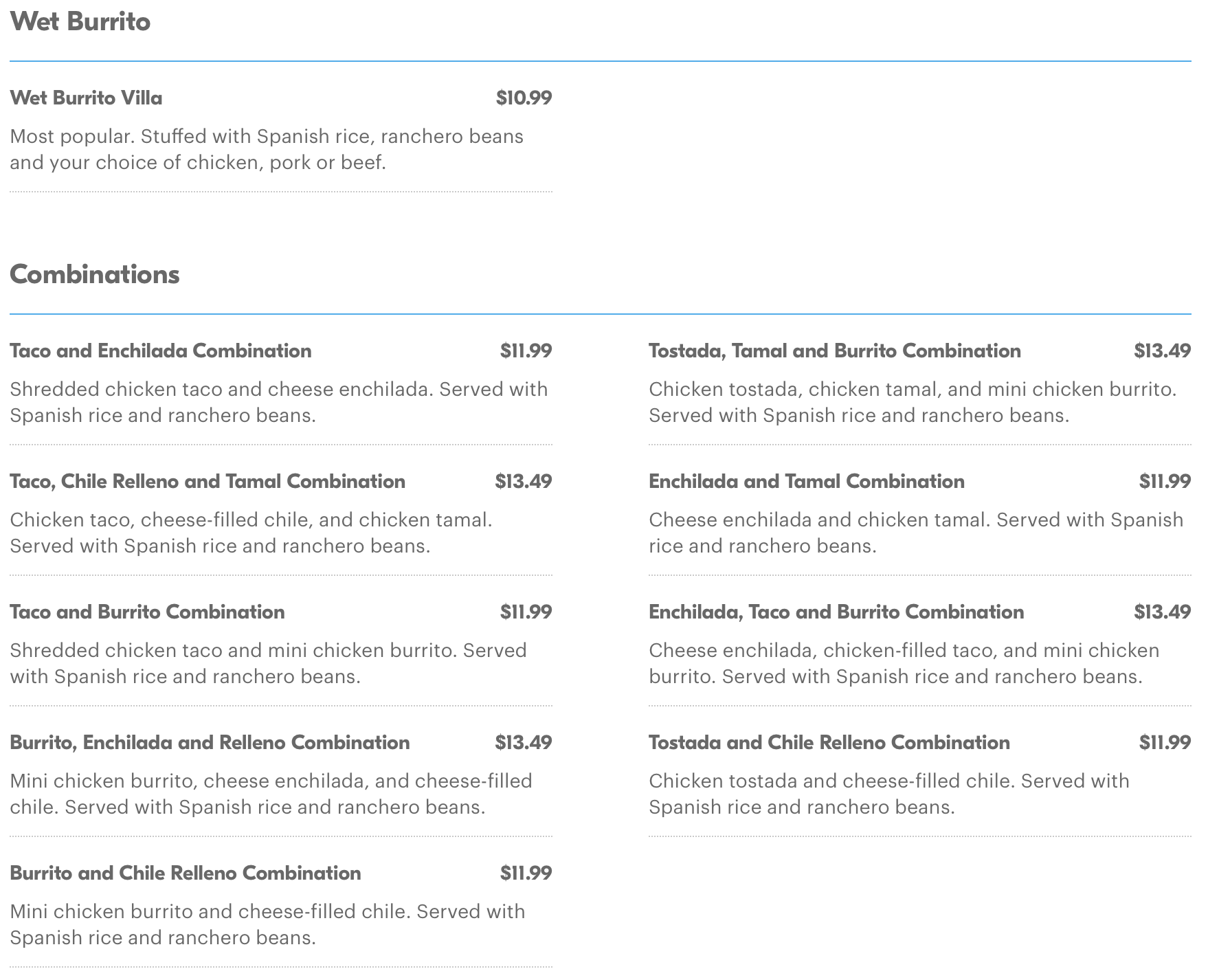 Wet Burrito

Wet Burrito Villa $10.99

Most popular. Stuffed with Spanish rice, ranchero beans and your choice of chicken, pork or beef.

Combinations

Taco and Enchilada Combination $11.99

Shredded chicken taco and cheese enchilada. Served with Spanish rice and ranchero beans.

Taco, Chile Relleno and Tamal Combination $13.49

Chicken taco, cheese-filled chile, and chicken tamal. Served with Spanish rice and ranchero beans.

Taco and Burrito Combination $11.99

Shredded chicken taco and mini chicken burrito. Served with Spanish rice and ranchero beans.

Burrito, Enchilada and Relleno Combination $13.49

Mini chicken burrito, cheese enchilada, and cheese-filled chile. Served with Spanish rice and ranchero beans.

Burrito and Chile Relleno Combination $11.99

Mini chicken burrito and cheese-filled chile. Served with Spanish rice and ranchero beans.

Tostada, Tamal and Burrito Combination $13.49

Chicken tostada, chicken tamal, and mini chicken burrito. Served with Spanish rice and ranchero beans.

Enchilada and Tamal Combination $11.99

Cheese enchilada and chicken tamal. Served with Spanish rice and ranchero beans.

Enchilada, Taco and Burrito Combination $13.49

Cheese enchilada, chicken-filled taco, and mini chicken burrito. Served with Spanish rice and ranchero beans.

Tostada and Chile Relleno Combination $11.99

Chicken tostada and cheese-filled chile. Served with Spanish rice and ranchero beans.